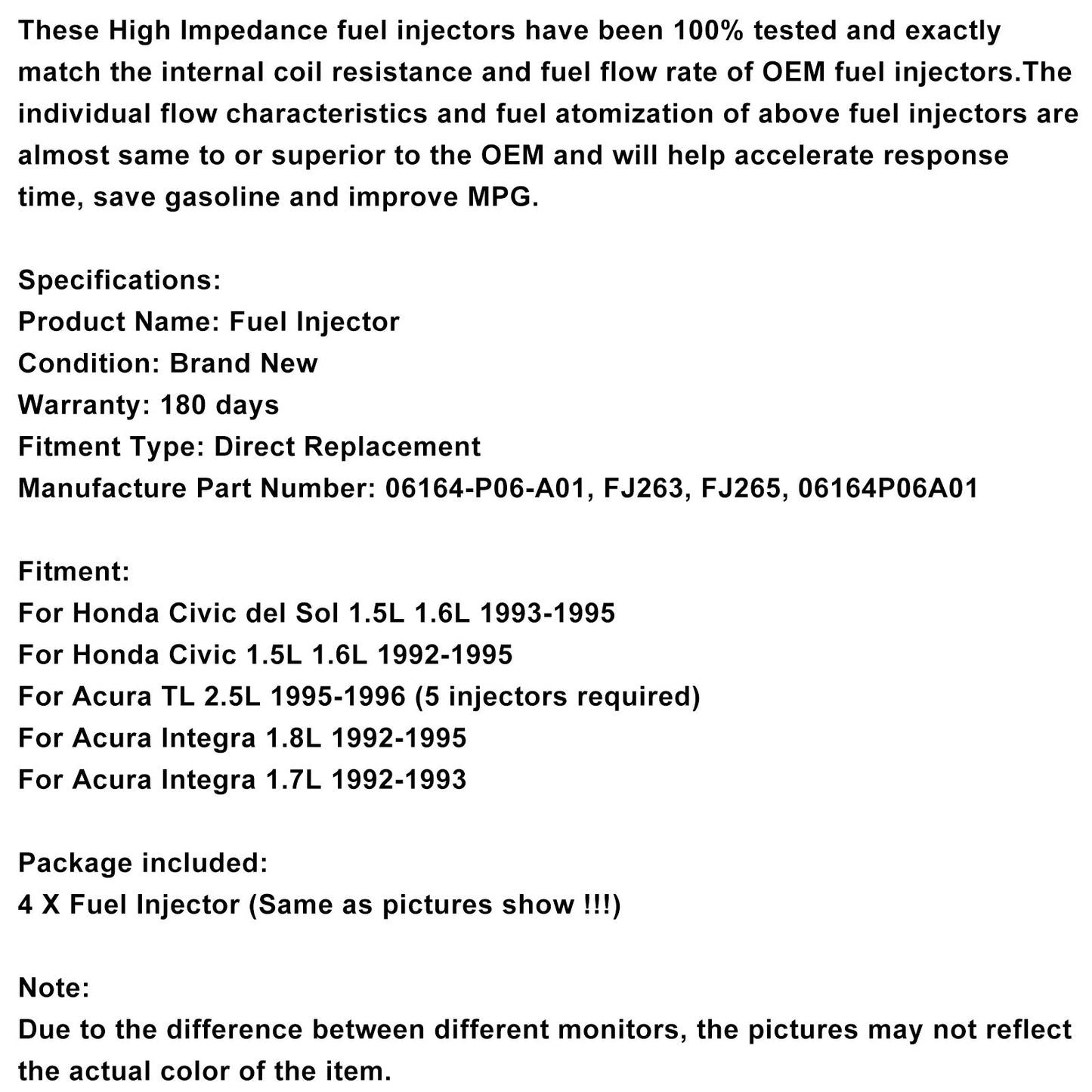 These High Impedance fuel injectors have been 100% tested and exactly match the internal coil resistance and fuel flow rate of OEM fuel injectors.The individual flow characteristics and fuel atomization of above fuel injectors are almost same to or superior to the OEM and will help accelerate response time, save gasoline and improve MPG.

Specifications:
Product Name: Fuel Injector
Condition: Brand New
Warranty: 180 days
Fitment Type: Direct Replacement
Manufacture Part Number: 06164-P06-A01, FJ263, FJ265, 06164P06A01

Fitment:
For Honda Civic del Sol 1.5L 1.6L 1993-1995
For Honda Civic 1.5L 1.6L 1992-1995
For Acura TL 2.5L 1995-1996 (5 injectors required)
For Acura Integra 1.8L 1992-1995
For Acura Integra 1.7L 1992-1993

Package included:
4 X Fuel Injector (Same as pictures show !!!)

Note:
Due to the difference between different monitors, the pictures may not reflect the actual color of the item.